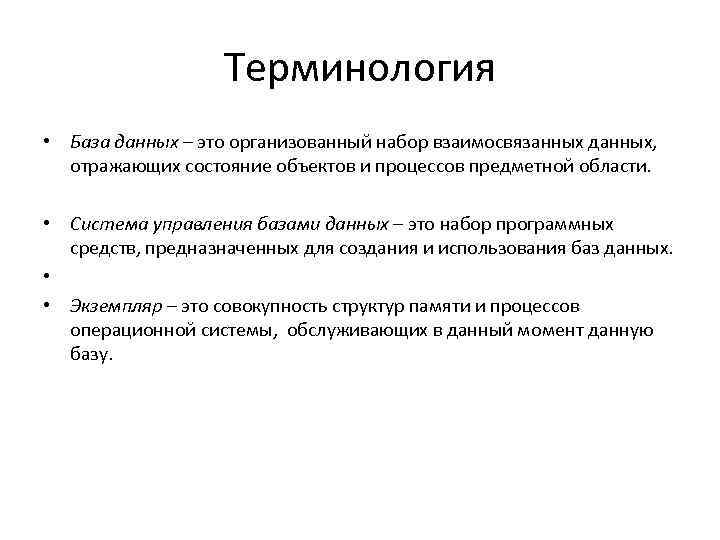 Терминология

• База данных – это организованный набор взаимосвязанных данных, отражающих состояние объектов и процессов предметной области.

• Система управления базами данных – это набор программных средств, предназначенных для создания и использования баз данных.

•

• Экземпляр – это совокупность структур памяти и процессов операционной системы, обслуживающих в данный момент данную базу.